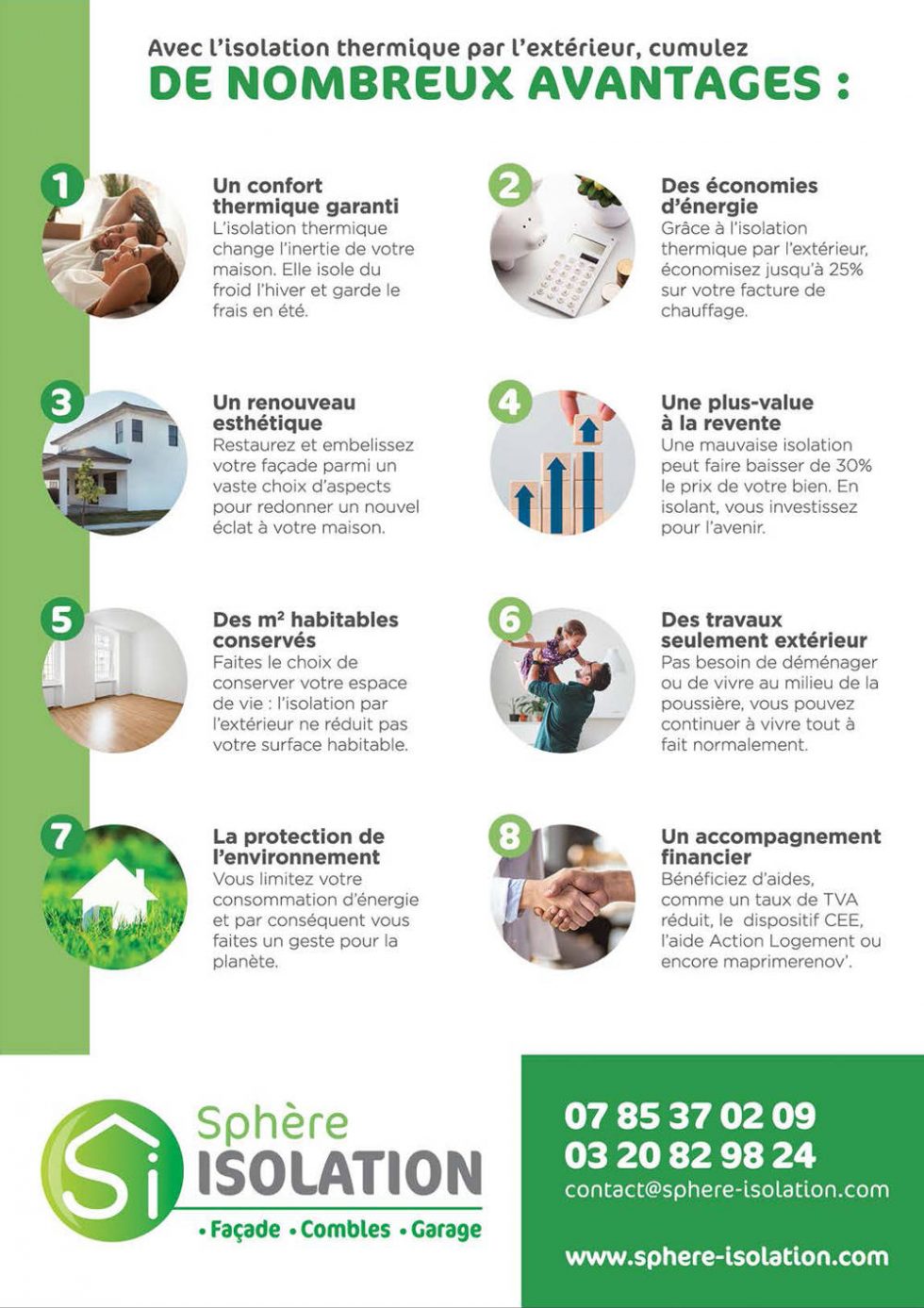 Avec l'isolation thermique par l'extérieur, cumulez
DE NOMBREUX AVANTAGES :

1

Un confort thermique garanti
L'isolation thermique change l'inertie de votre maison. Elle isole du froid l'hiver et garde le frais en été.

2

Des économies d'énergie
Grâce à l'isolation thermique par l'extérieur, économisez jusqu'à 25% sur votre facture de chauffage.

3

Un renouveau esthétique
Restaurez et embelissez votre façade parmi un vaste choix d'aspects pour redonner un nouvel éclat à votre maison.

4

Une plus-value à la revente
Une mauvaise isolation peut faire baisser de 30% le prix de votre bien. En isolant, vous investissez pour l'avenir.

5

Des m² habitables conservés
Faites le choix de conserver votre espace de vie : l'isolation par l'extérieur ne réduit pas votre surface habitable.

6

Des travaux seulement extérieur
Pas besoin de déménager ou de vivre au milieu de la poussière, vous pouvez continuer à vivre tout à fait normalement.

7

La protection de l'environnement
Vous limitez votre consommation d'énergie et par conséquent vous faites un geste pour la planète.

8

Un accompagnement financier
Bénéficiez d'aides, comme un taux de TVA réduit, le dispositif CEE, l'aide Action Logement ou encore maprimerenov'.

Si
Sphère
ISOLATION
• Façade • Combles • Garage

07 85 37 02 09
03 20 82 98 24
contact@sphere-isolation.com

www.sphere-isolation.com